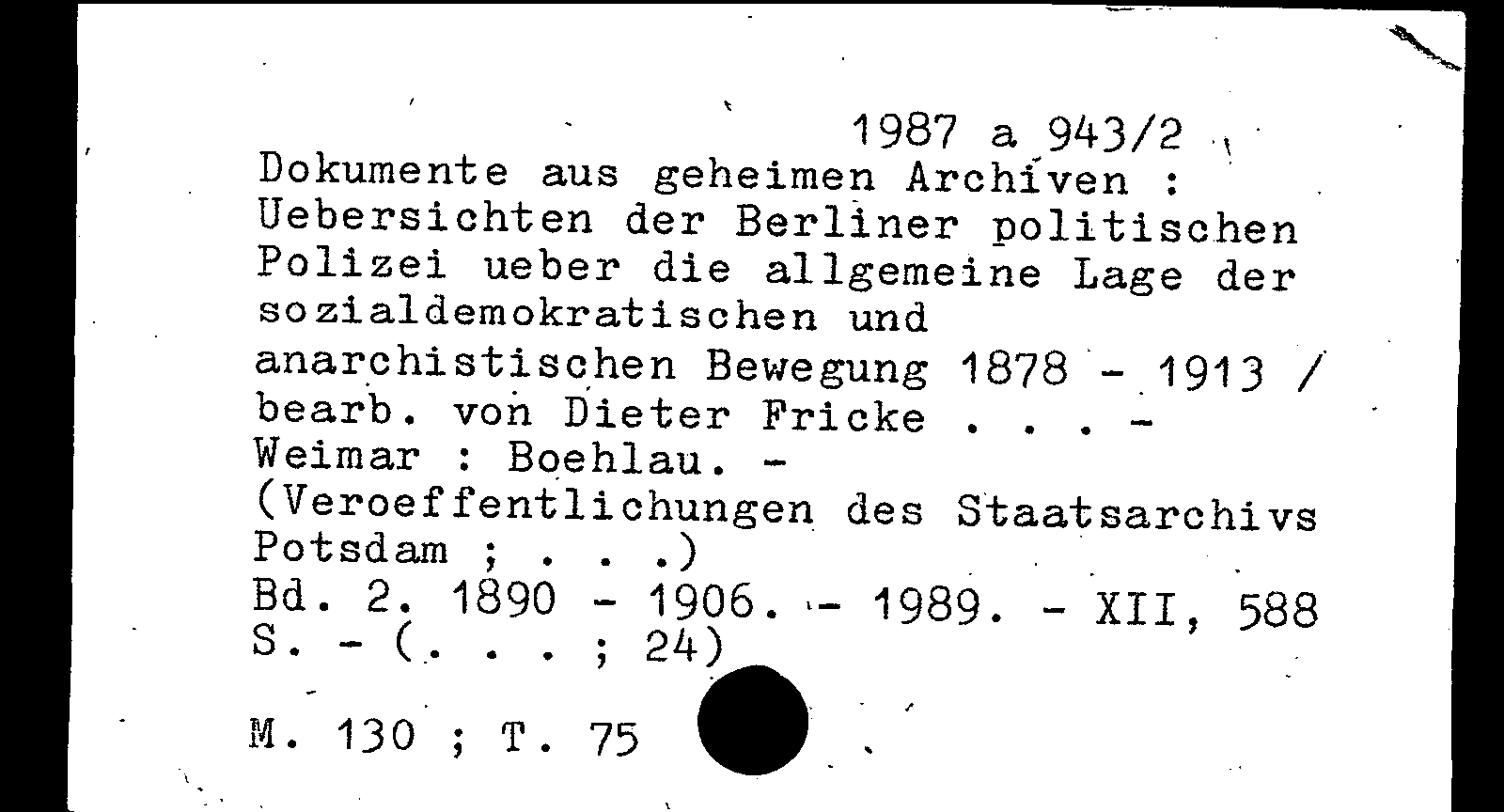 1987 a 943/2

Dokumente aus geheimen Archiven : Uebersichten der Berliner politischen Polizei ueber die allgemeine Lage der sozialdemokratischen und anarchistischen Bewegung 1878 - 1913 / bearb. von Dieter Fricke . . . - Weimar : Boehlau. - (Veroeffentlichungen des Staatsarchivs Potsdam ; . . .)

Bd. 2. 1890 - 1906. - 1989. - XII, 588 S. - (. . . ; 24)

M. 130 ; T. 75